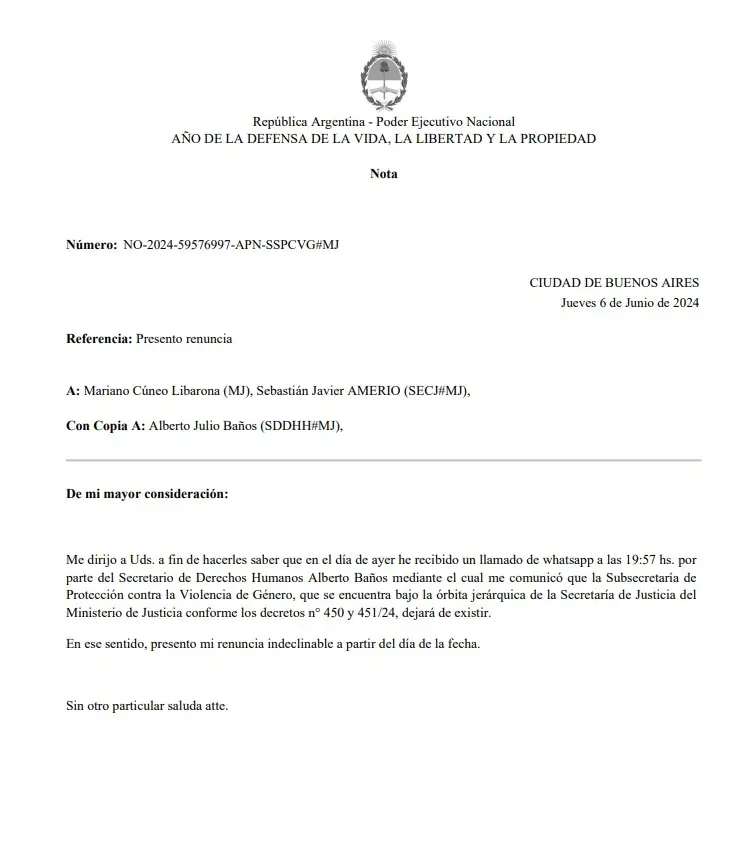 República Argentina - Poder Ejecutivo Nacional
AÑO DE LA DEFENSA DE LA VIDA, LA LIBERTAD Y LA PROPIEDAD

Nota

Número: NO-2024-59576997-APN-SSPCVG#MJ

CIUDAD DE BUENOS AIRES
Jueves 6 de Junio de 2024

Referencia: Presento renuncia

A: Mariano Cúneo Libarona (MJ), Sebastián Javier AMERIO (SECJ#MJ),

Con Copia A: Alberto Julio Baños (SDDHH#MJ),

De mi mayor consideración:

Me dirijo a Uds. a fin de hacerles saber que en el día de ayer he recibido un llamado de whatsapp a las 19:57 hs. por parte del Secretario de Derechos Humanos Alberto Baños mediante el cual me comunicó que la Subsecretaría de Protección contra la Violencia de Género, que se encuentra bajo la órbita jerárquica de la Secretaría de Justicia del Ministerio de Justicia conforme los decretos n° 450 y 451/24, dejará de existir.

En ese sentido, presento mi renuncia indeclinable a partir del día de la fecha.

Sin otro particular saluda atte.